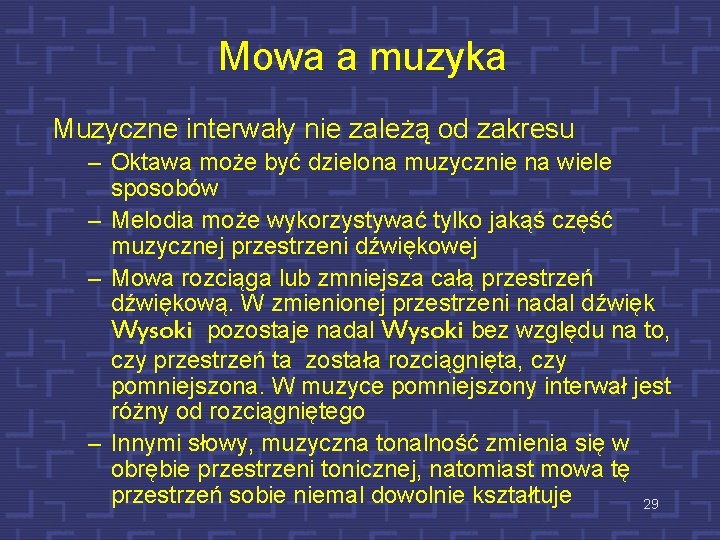 Mowa a muzyka

Muzyczne interwały nie zależą od zakresu

– Oktawa może być dzielona muzycznie na wiele sposobów

– Melodia może wykorzystywać tylko jakąś część muzycznej przestrzeni dźwiękowej

– Mowa rozciąga lub zmniejsza całą przestrzeń dźwiękową. W zmienionej przestrzeni nadal dźwięk Wysoki pozostaje nadal Wysoki bez względu na to, czy przestrzeń ta została rozciągnięta, czy pomniejszona. W muzyce pomniejszony interwał jest różny od rozciągniętego

– Innymi słowy, muzyczna tonalność zmienia się w obrębie przestrzeni tonicznej, natomiast mowa tę przestrzeń sobie niemal dowolnie kształtuje

29